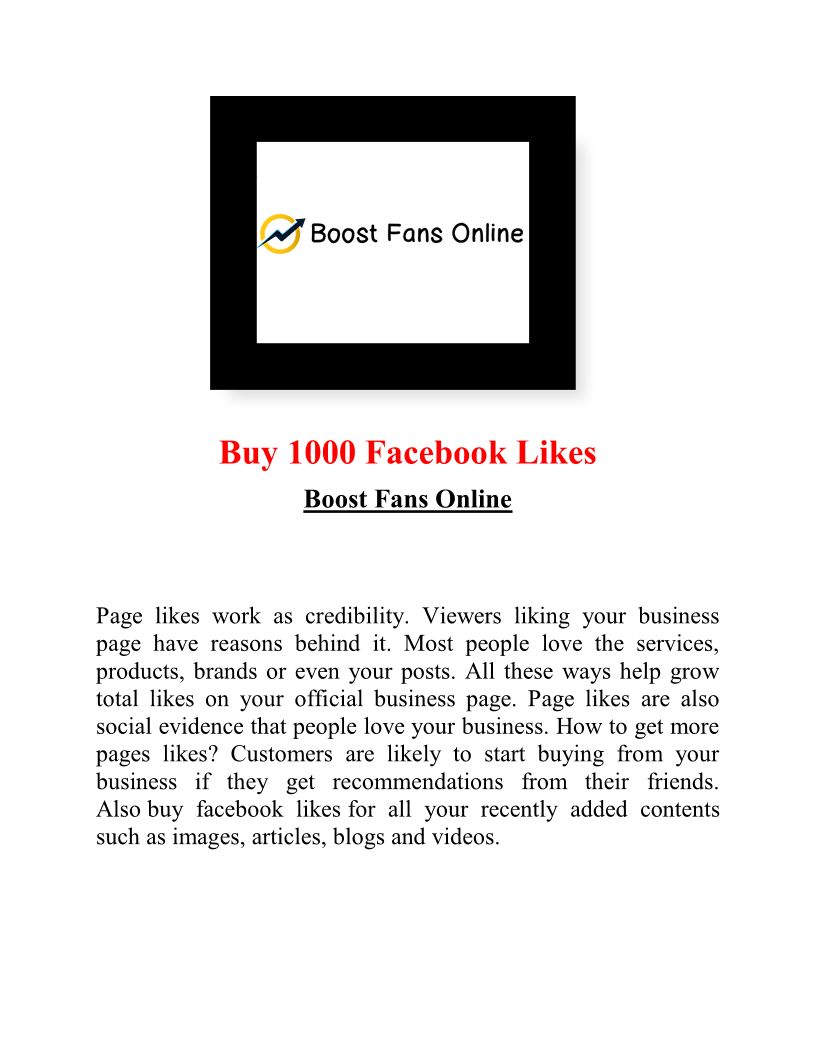 Boost Fans Online

Buy 1000 Facebook Likes

Boost Fans Online

Page likes work as credibility. Viewers liking your business page have reasons behind it. Most people love the services, products, brands or even your posts. All these ways help grow total likes on your official business page. Page likes are also social evidence that people love your business. How to get more pages likes? Customers are likely to start buying from your business if they get recommendations from their friends. Also buy facebook likes for all your recently added contents such as images, articles, blogs and videos.